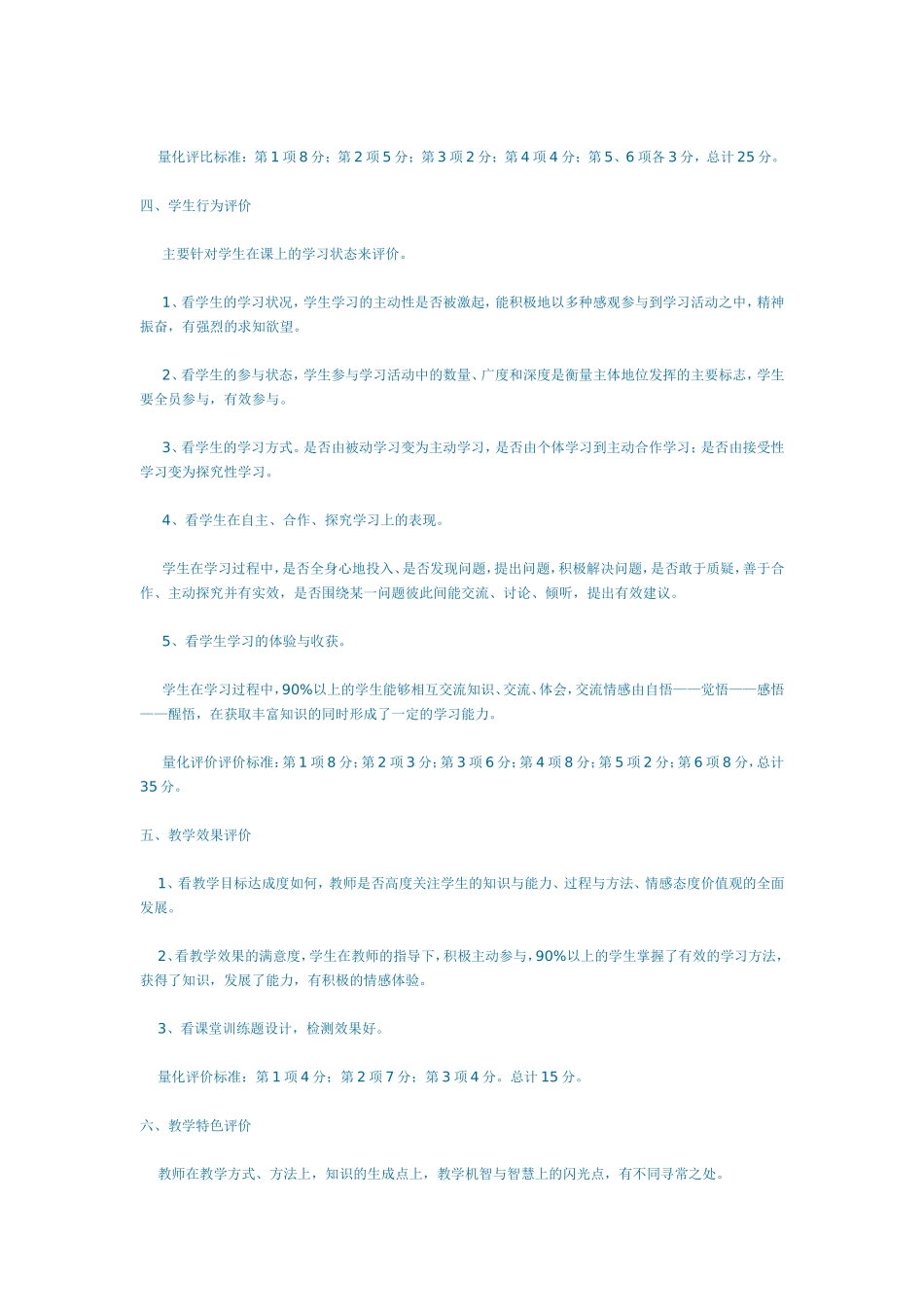 量化评比标准：第1项8分；第2项5分；第3项2分；第4项4分；第5、6项各3分，总计25分。

四、学生行为评价

主要针对学生在课上的学习状态来评价。

1、看学生的学习状况，学生学习的主动性是否被激起，能积极地以多种感观参与到学习活动之中，精神振奋，有强烈的求知欲望。

2、看学生的参与状态，学生参与学习活动中的数量、广度和深度是衡量主体地位发挥的主要标志，学生要全员参与，有效参与。

3、看学生的学习方式。是否由被动学习变为主动学习，是否由个体学习到主动合作学习；是否由接受性学习变为探究性学习。

4、看学生在自主、合作、探究学习上的表现。

学生在学习过程中，是否全身心地投入、是否发现问题，提出问题，积极解决问题，是否敢于质疑，善于合作、主动探究并有实效，是否围绕某一问题彼此间能交流、讨论、倾听，提出有效建议。

5、看学生学习的体验与收获。

学生在学习过程中，90%以上的学生能够相互交流知识、交流、体会，交流情感由自悟——觉悟——感悟——醒悟，在获取丰富知识的同时形成了一定的学习能力。

量化评价评价标准：第1项8分；第2项3分；第3项6分；第4项8分；第5项2分；第6项8分，总计35分。

五、教学效果评价

1、看教学目标达成度如何，教师是否高度关注学生的知识与能力、过程与方法、情感态度价值观的全面发展。

2、看教学效果的满意度，学生在教师的指导下，积极主动参与，90%以上的学生掌握了有效的学习方法，获得了知识，发展了能力，有积极的情感体验。

3、看课堂训练题设计，检测效果好。

量化评价标准：第1项4分；第2项7分；第3项4分。总计15分。

六、教学特色评价

教师在教学方式、方法上，知识的生成点上，教学机智与智慧上的闪光点，有不同寻常之处。